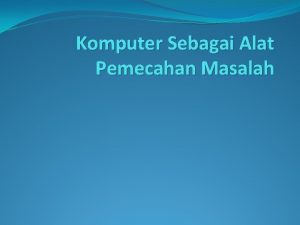 Komputer Sebagai Alat Pemecahan Masalah